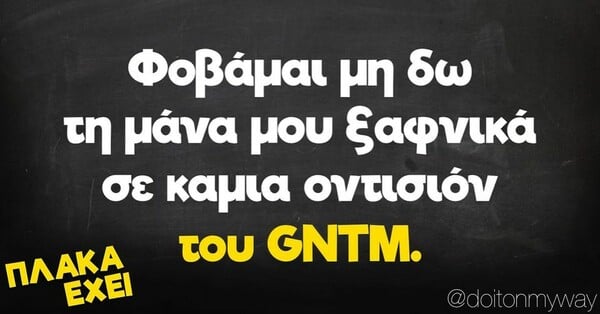 Φοβάμαι μη δω τη μάνα μου ξαφνικά σε καμια οντισιόν του GNTM.

ΠΛΑΚΑ ΕΧΕΙ

@doitonmyway